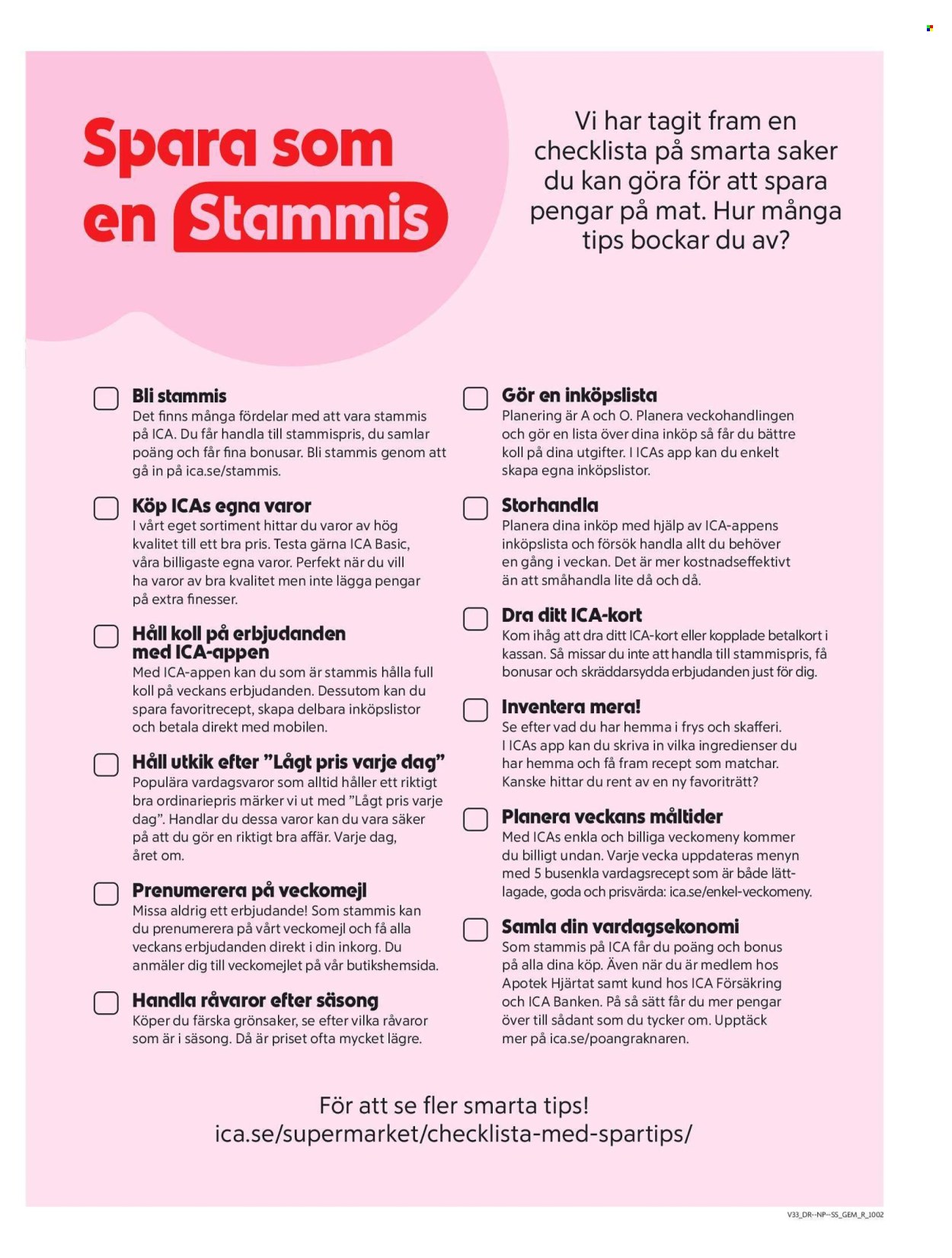 Spara som en Stammis

Vi har tagit fram en checklista på smarta saker du kan göra för att spara pengar på mat. Hur många tips bockar du av?

Bli stammis
Det finns många fördelar med att vara stammis på ICA. Du får handla till stammispris, du samlar poäng och får fina bonusar. Bli stammis genom att gå in på ica.se/stammis.

Köp ICAs egna varor
I vårt eget sortiment hittar du varor av hög kvalitet till ett bra pris. Testa gärna ICA Basic, våra billigaste egna varor. Perfekt när du vill ha varor av bra kvalitet men inte lägga pengar på extra finesser.

Håll koll på erbjudanden med ICA-appen
Med ICA-appen kan du som är stammis hålla full koll på veckans erbjudanden. Dessutom kan du spara favoritrecept, skapa delbara inköpslistor och betala direkt med mobilen.

Håll utkik efter ”Lågt pris varje dag”
Populära vardagsvaror som alltid håller ett riktigt bra ordinariepris märker vi ut med ”Lågt pris varje dag”. Handlar du dessa varor kan du vara säker på att du gör en riktigt bra affär. Varje dag, året om.

Prenumerera på veckomejl
Missa aldrig ett erbjudande! Som stammis kan du prenumerera på vårt veckomejl och få alla veckans erbjudanden direkt i din inkorg. Du anmäler dig till veckomejlet på vår butikshemsida.

Handla råvaror efter säsong
Köper du färska grönsaker, se efter vilka råvaror som är i säsong. Då är priset ofta mycket lägre.

Gör en inköpslista
Planering är A och O. Planera veckohandlingen och gör en lista över dina inköp så får du bättre koll på dina utgifter. I ICAs app kan du enkelt skapa egna inköpslistor.

Storhandla
Planera dina inköp med hjälp av ICA-appens inköpslista och försök handla allt du behöver en gång i veckan. Det är mer kostnadseffektivt än att småhandla lite då och då.

Dra ditt ICA-kort
Kom ihåg att dra ditt ICA-kort eller kopplade betalkort i kassan. Så missar du inte att handla till stammispris, få bonusar och skräddarsydda erbjudanden just för dig.

Inventera mera!
Se efter vad du har hemma i frys och skafferi. I ICAs app kan du skriva in vilka ingredienser du har hemma och få fram recept som matchar. Kanske hittar du rent av en ny favoriträtt?

Planera veckans måltider
Med ICAs enkla och billiga veckomeny kommer du billigt undan. Varje vecka uppdateras menyn med 5 busenkla vardagsrecept som är både lättlagade, goda och prisvärda: ica.se/enkel-veckomeny.

Samla din vardagsekonomi
Som stammis på ICA får du poäng och bonus på alla dina köp. Även när du är medlem hos Apotek Hjärtat samt kund hos ICA Försäkring och ICA Banken. På så sätt får du mer pengar över till sådant som du tycker om. Upptäck mer på ica.se/poangraknaren.

För att se fler smarta tips!
ica.se/supermarket/checklista-med-spartips/

V33_DR--NP--SS_GEM_R_1002